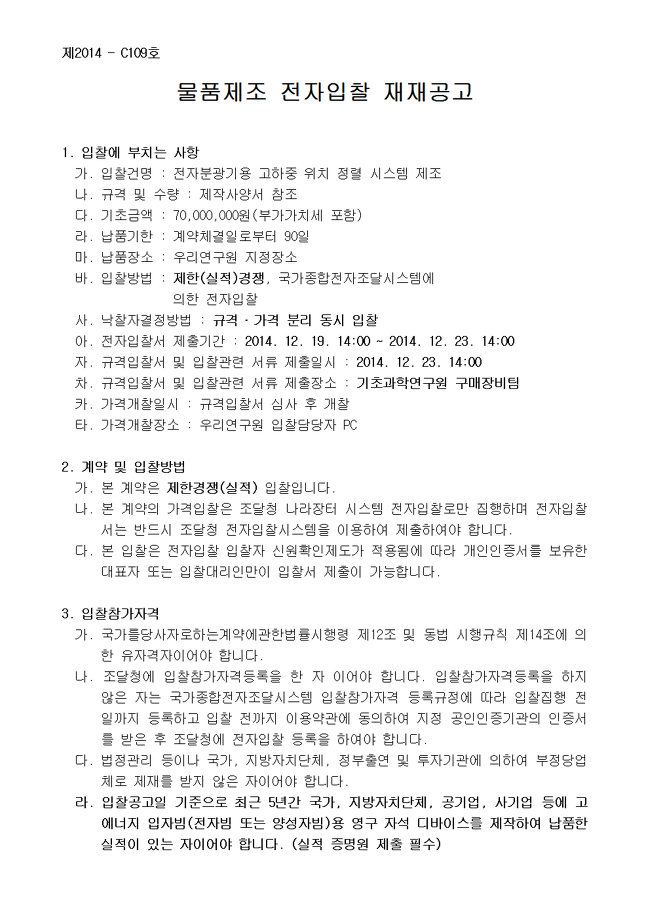 제2014 - C109호

물품제조 전자입찰 재재공고

1. 입찰에 부치는 사항
가. 입찰건명 : 전자분광기용 고하중 위치 정렬 시스템 제조
나. 규격 및 수량 : 제작사양서 참조
다. 기초금액 : 70,000,000원(부가가치세 포함)
라. 납품기한 : 계약체결일로부터 90일
마. 납품장소 : 우리연구원 지정장소
바. 입찰방법 : 제한(실적)경쟁, 국가종합전자조달시스템에 의한 전자입찰
사. 낙찰자결정방법 : 규격 · 가격 분리 동시 입찰
아. 전자입찰서 제출기간 : 2014. 12. 19. 14:00 ~ 2014. 12. 23. 14:00
자. 규격입찰서 및 입찰관련 서류 제출일시 : 2014. 12. 23. 14:00
차. 규격입찰서 및 입찰관련 서류 제출장소 : 기초과학연구원 구매장비팀
카. 가격개찰일시 : 규격입찰서 심사 후 개찰
타. 가격개찰장소 : 우리연구원 입찰담당자 PC

2. 계약 및 입찰방법
가. 본 계약은 제한경쟁(실적) 입찰입니다.
나. 본 계약의 가격입찰은 조달청 나라장터 시스템 전자입찰로만 집행하며 전자입찰서는 반드시 조달청 전자입찰시스템을 이용하여 제출하여야 합니다.
다. 본 입찰은 전자입찰 입찰자 신원확인제도가 적용됨에 따라 개인인증서를 보유한 대표자 또는 입찰대리인만이 입찰서 제출이 가능합니다.

3. 입찰참가자격
가. 국가를당사자로하는계약에관한법률시행령 제12조 및 동법 시행규칙 제14조에 의한 유자격자이어야 합니다.
나. 조달청에 입찰참가자격등록을 한 자 이어야 합니다. 입찰참가자격등록을 하지 않은 자는 국가종합전자조달시스템 입찰참가자격 등록규정에 따라 입찰집행 전일까지 등록하고 입찰 전까지 이용약관에 동의하여 지정 공인인증기관의 인증서를 받은 후 조달청에 전자입찰 등록을 하여야 합니다.
다. 법정관리 등이나 국가, 지방자치단체, 정부출연 및 투자기관에 의하여 부정당업체로 제재를 받지 않은 자이어야 합니다.
라. 입찰공고일 기준으로 최근 5년간 국가, 지방자치단체, 공기업, 사기업 등에 고에너지 입자빔(전자빔 또는 양성자빔)용 영구 자석 디바이스를 제작하여 납품한 실적이 있는 자이어야 합니다. (실적 증명원 제출 필수)